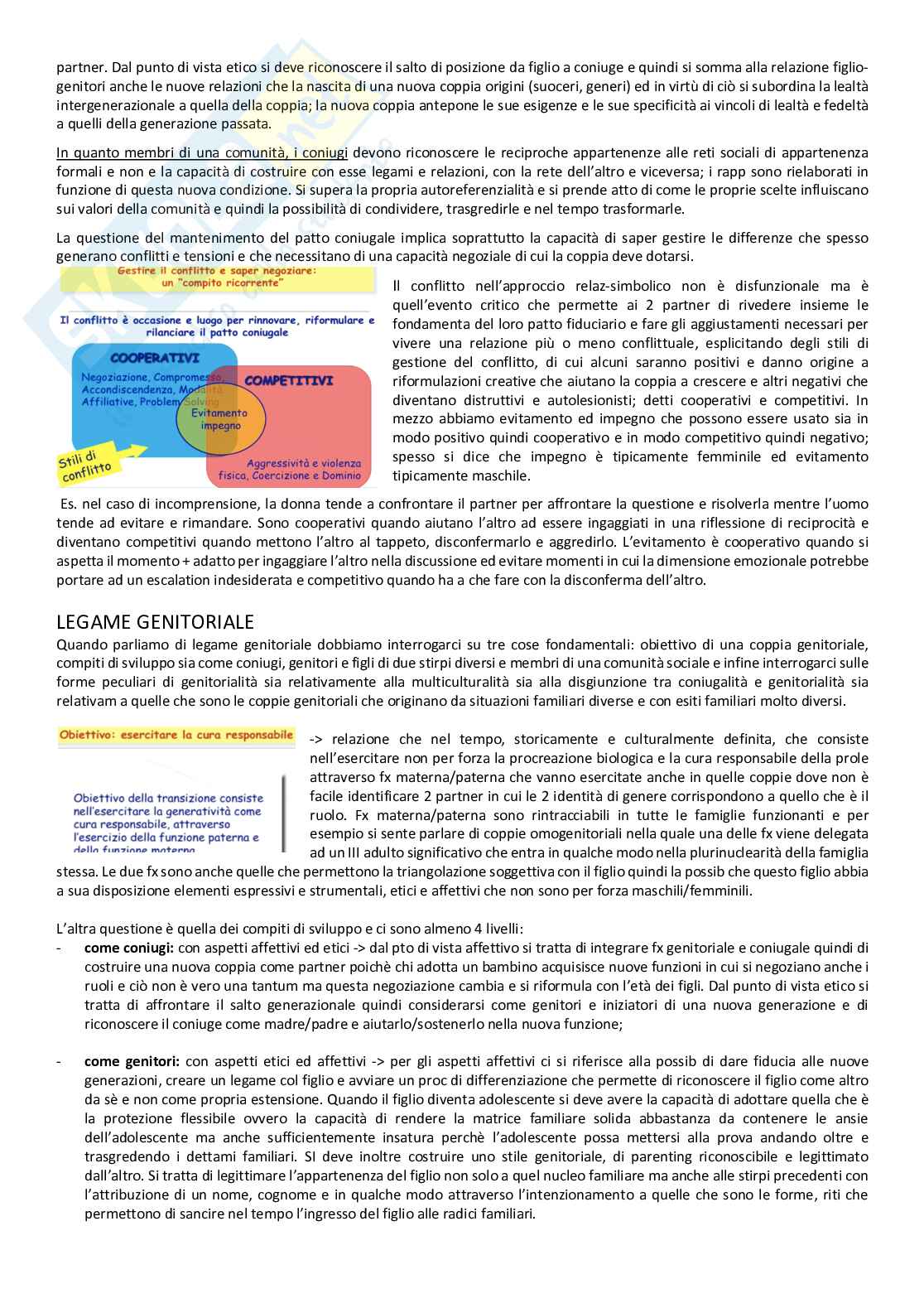 partner. Dal punto di vista etico si deve riconoscere il salto di posizione da figlio a coniuge e quindi si somma alla relazione figlio-genitori anche le nuove relazioni che la nascita di una nuova coppia origini (suoceri, generi) ed in virtù di ciò si subordina la lealtà intergenerazionale a quella della coppia; la nuova coppia antepone le sue esigenze e le sue specificità ai vincoli di lealtà e fedeltà a quelli della generazione passata.

In quanto membri di una comunità, i coniugi devono riconoscere le reciproche appartenenze alle reti sociali di appartenenza formali e non e la capacità di costruire con esse legami e relazioni, con la rete dell'altro e viceversa; i rapp sono rielaborati in funzione di questa nuova condizione. Si supera la propria autoreferenzialità e si prende atto di come le proprie scelte influiscano sui valori della comunità e quindi la possibilità di condividere, trasgredirle e nel tempo trasformarle.

La questione del mantenimento del patto coniugale implica soprattutto la capacità di saper gestire le differenze che spesso generano conflitti e tensioni e che necessitano di una capacità negoziale di cui la coppia deve dotarsi.

Gestire il conflitto e saper negoziare: un "compito ricorrente"

Il conflitto è occasione e luogo per rinnovare, riformulare e rilanciare il patto coniugale

COOPERATIVI
Negoziazione, Compromesso, Accondiscendenza, Modalità Affiliative, Problem Solving

COMPETITIVI

Evitamento impegno

Aggressività e violenza fisica, Coercizione e Dominio

Stili di conflitto

Il conflitto nell'approccio relaz-simbolico non è disfunzionale ma è quell'evento critico che permette ai 2 partner di rivedere insieme le fondamenta del loro patto fiduciario e fare gli aggiustamenti necessari per vivere una relazione più o meno conflittuale, esplicitando degli stili di gestione del conflitto, di cui alcuni saranno positivi e danno origine a riformulazioni creative che aiutano la coppia a crescere e altri negativi che diventano distruttivi e autolesionisti; detti cooperativi e competitivi. In mezzo abbiamo evitamento ed impegno che possono essere usato sia in modo positivo quindi cooperativo e in modo competitivo quindi negativo; spesso si dice che impegno è tipicamente femminile ed evitamento tipicamente maschile.

Es. nel caso di incomprensione, la donna tende a confrontare il partner per affrontare la questione e risolverla mentre l'uomo tende ad evitare e rimandare. Sono cooperativi quando aiutano l'altro ad essere ingaggiati in una riflessione di reciprocità e diventano competitivi quando mettono l'altro al tappeto, disconfermarlo e aggredirlo. L'evitamento è cooperativo quando si aspetta il momento + adatto per ingaggiare l'altro nella discussione ed evitare momenti in cui la dimensione emozionale potrebbe portare ad un escalation indesiderata e competitivo quando ha a che fare con la disconferma dell'altro.

LEGAME GENITORIALE
Quando parliamo di legame genitoriale dobbiamo interrogarci su tre cose fondamentali: obiettivo di una coppia genitoriale, compiti di sviluppo sia come coniugi, genitori e figli di due stirpi diversi e membri di una comunità sociale e infine interrogarci sulle forme peculiari di genitorialità sia relativamente alla multiculturalità sia alla disgiunzione tra coniugalità e genitorialità sia relativam a quelle che sono le coppie genitoriali che originano da situazioni familiari diverse e con esiti familiari molto diversi.

Obiettivo: esercitare la cura responsabile

Obiettivo della transizione consiste nell'esercitare la generatività come cura responsabile, attraverso l'esercizio della funzione paterna e della funzione materna

-> relazione che nel tempo, storicamente e culturalmente definita, che consiste nell'esercitare non per forza la procreazione biologica e la cura responsabile della prole attraverso fx materna/paterna che vanno esercitate anche in quelle coppie dove non è facile identificare 2 partner in cui le 2 identità di genere corrispondono a quello che è il ruolo. Fx materna/paterna sono rintracciabili in tutte le famiglie funzionanti e per esempio si sente parlare di coppie omogenitoriali nella quale una delle fx viene delegata ad un III adulto significativo che entra in qualche modo nella plurinuclearità della famiglia stessa. Le due fx sono anche quelle che permettono la triangolazione soggettiva con il figlio quindi la possib che questo figlio abbia a sua disposizione elementi espressivi e strumentali, etici e affettivi che non sono per forza maschili/femminili.

L'altra questione è quella dei compiti di sviluppo e ci sono almeno 4 livelli:
- **come coniugi:** con aspetti affettivi ed etici -> dal pto di vista affettivo si tratta di integrare fx genitoriale e coniugale quindi di costruire una nuova coppia come partner poichè chi adotta un bambino acquisisce nuove funzioni in cui si negoziano anche i ruoli e ciò non è vero una tantum ma questa negoziazione cambia e si riformula con l'età dei figli. Dal punto di vista etico si tratta di affrontare il salto generazionale quindi considerarsi come genitori e iniziatori di una nuova generazione e di riconoscere il coniuge come madre/padre e aiutarlo/sostenerlo nella nuova funzione;

- **come genitori:** con aspetti etici ed affettivi -> per gli aspetti affettivi ci si riferisce alla possib di dare fiducia alle nuove generazioni, creare un legame col figlio e avviare un proc di differenziazione che permette di riconoscere il figlio come altro da sè e non come propria estensione. Quando il figlio diventa adolescente si deve avere la capacità di adottare quella che è la protezione flessibile ovvero la capacità di rendere la matrice familiare solida abbastanza da contenere le ansie dell'adolescente ma anche sufficientemente insatura perchè l'adolescente possa mettersi alla prova andando oltre e trasgredendo i dettami familiari. SI deve inoltre costruire uno stile genitoriale, di parenting riconoscibile e legittimato dall'altro. Si tratta di legittimare l'appartenenza del figlio non solo a quel nucleo familiare ma anche alle stirpi precedenti con l'attribuzione di un nome, cognome e in qualche modo attraverso l'intenzionamento a quelle che sono le forme, riti che permettono di sancire nel tempo l'ingresso del figlio alle radici familiari.